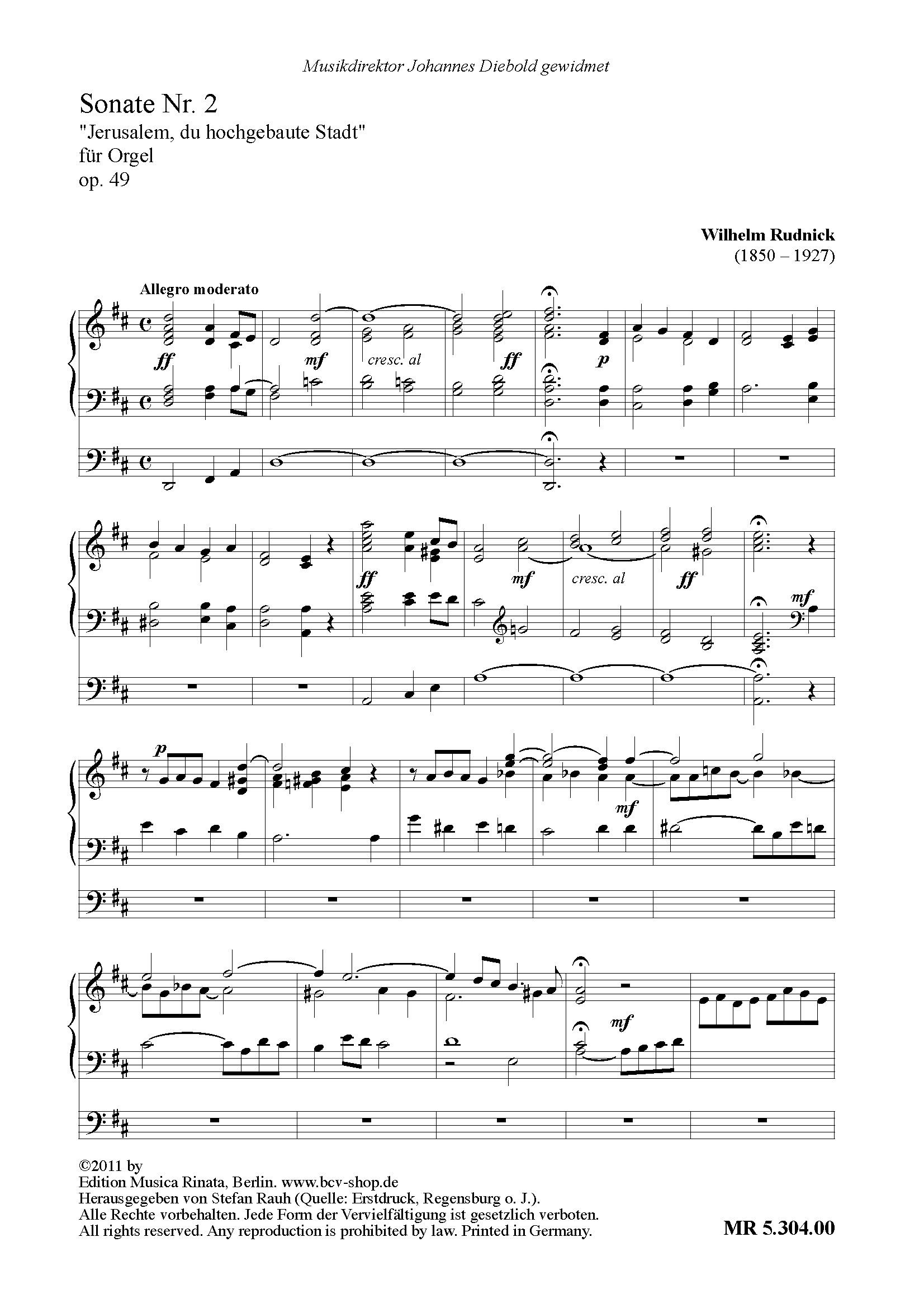 Musikdirektor Johannes Diebold gewidmet

Sonate Nr. 2
"Jerusalem, du hochgebaute Stadt"
für Orgel
op. 49

Wilhelm Rudnick
(1850 – 1927)

Allegro moderato

ff

mf

cresc. al

ff

p

ff

mf

cresc. al

ff

mf

p

mf

mf

©2011 by
Edition Musica Rinata, Berlin. www.bcv-shop.de
Herausgegeben von Stefan Rauh (Quelle: Erstdruck, Regensburg o. J.).
Alle Rechte vorbehalten. Jede Form der Vervielfältigung ist gesetzlich verboten.
All rights reserved. Any reproduction is prohibited by law. Printed in Germany.

MR 5.304.00